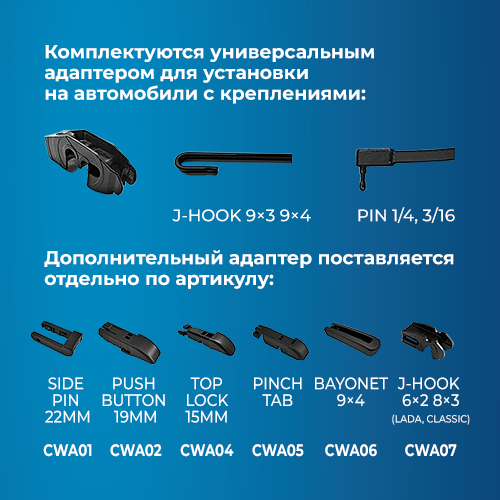 Комплектуются универсальным адаптером для установки на автомобили с креплениями:

J-HOOK 9×3 9×4

PIN 1/4, 3/16

Дополнительный адаптер поставляется отдельно по артикулу:

SIDE
PIN
22MM

CWA01

PUSH
BUTTON
19MM

CWA02

TOP
LOCK
15MM

CWA04

PINCH
TAB

CWA05

BAYONET
9×4

CWA06

J-HOOK
6×2 8×3
(LADA, CLASSIC)

CWA07